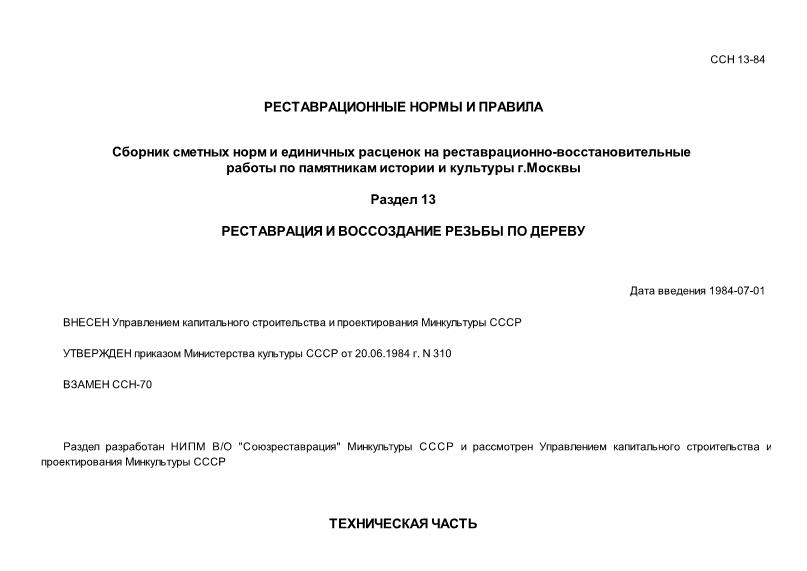 ССН 13-84

РЕСТАВРАЦИОННЫЕ НОРМЫ И ПРАВИЛА

Сборник сметных норм и единичных расценок на реставрационно-восстановительные работы по памятникам истории и культуры г.Москвы

Раздел 13

РЕСТАВРАЦИЯ И ВОССОЗДАНИЕ РЕЗЬБЫ ПО ДЕРЕВУ

Дата введения 1984-07-01

ВНЕСЕН Управлением капитального строительства и проектирования Минкультуры СССР

УТВЕРЖДЕН приказом Министерства культуры СССР от 20.06.1984 г. N 310

ВЗАМЕН ССН-70

Раздел разработан НИПМ В/О "Союзреставрация" Минкультуры СССР и рассмотрен Управлением капитального строительства и проектирования Минкультуры СССР

ТЕХНИЧЕСКАЯ ЧАСТЬ